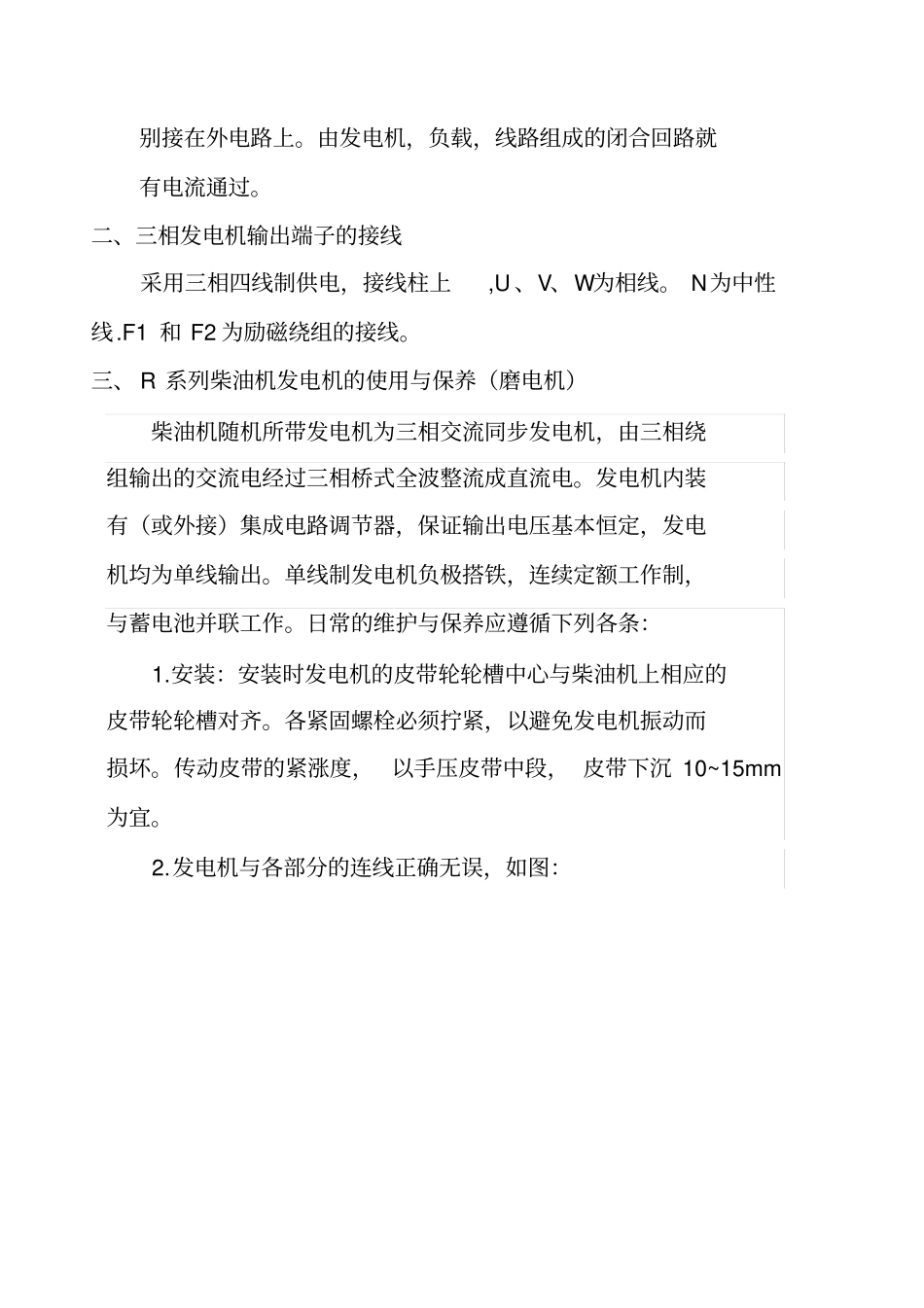 别接在外电路上。由发电机，负载，线路组成的闭合回路就有电流通过。

二、三相发电机输出端子的接线

采用三相四线制供电，接线柱上 ,U 、V、W为相线。 N为中性线.F1 和 F2 为励磁绕组的接线。

三、 R 系列柴油机发电机的使用与保养（磨电机）

柴油机随机所带发电机为三相交流同步发电机，由三相绕组输出的交流电经过三相桥式全波整流成直流电。发电机内装有（或外接）集成电路调节器，保证输出电压基本恒定，发电机均为单线输出。单线制发电机负极搭铁，连续定额工作制，与蓄电池并联工作。日常的维护与保养应遵循下列各条:

1.安装：安装时发电机的皮带轮轮槽中心与柴油机上相应的皮带轮轮槽对齐。各紧固螺栓必须拧紧，以避免发电机振动而损坏。传动皮带的紧涨度， 以手压皮带中段， 皮带下沉 10~15mm 为宜。

2.发电机与各部分的连线正确无误，如图: